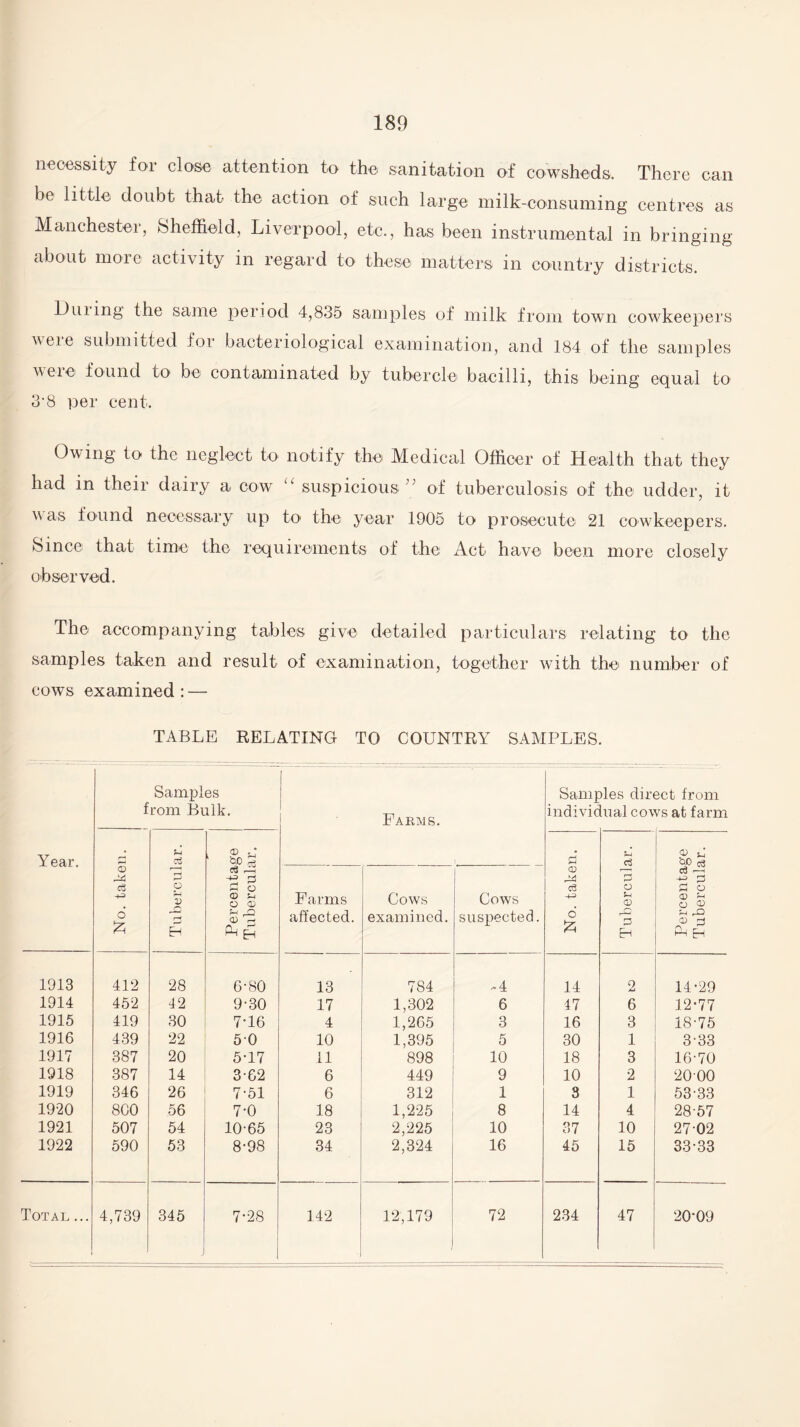 189

necessity for close attention to the sanitation of cowsheds. There can be little doubt that the action of such large milk-consuming centres as Manchester, Sheffield, Liverpool, etc., has been instrumental in bringing about more activity in regard to these matters in country districts.

During the same period 4,835 samples of milk from town cowkeepers were submitted for bacteriological examination, and 184 of the samples were found to be contaminated by tubercle bacilli, this being equal to 3·8 per cent.

Owing to the neglect to notify the Medical Officer of Health that they had in their dairy a cow "suspicious" of tuberculosis of the udder, it was found necessary up to the year 1905 to prosecute 21 cowkeepers. Since that time the requirements of the Act have been more closely observed.

The accompanying tables give detailed particulars relating to the samples taken and result of examination, together with the number of cows examined:—

TABLE RELATING TO COUNTRY SAMPLES.

| Year. | Samples from Bulk. No. taken. | Samples from Bulk. Tubercular. | Samples from Bulk. Percentage Tubercular. | Farms. Farms affected. | Farms. Cows examined. | Farms. Cows suspected. | Samples direct from individual cows at farm No. taken. | Samples direct from individual cows at farm Tubercular. | Samples direct from individual cows at farm Percentage Tubercular. |
|---|---|---|---|---|---|---|---|---|---|
| 1913 | 412 | 28 | 6·80 | 13 | 784 | 4 | 14 | 2 | 14·29 |
| 1914 | 452 | 42 | 9·30 | 17 | 1,302 | 6 | 47 | 6 | 12·77 |
| 1915 | 419 | 30 | 7·16 | 4 | 1,265 | 3 | 16 | 3 | 18·75 |
| 1916 | 439 | 22 | 5·0 | 10 | 1,395 | 5 | 30 | 1 | 3·33 |
| 1917 | 387 | 20 | 5·17 | 11 | 898 | 10 | 18 | 3 | 16·70 |
| 1918 | 387 | 14 | 3·62 | 6 | 449 | 9 | 10 | 2 | 20·00 |
| 1919 | 346 | 26 | 7·51 | 6 | 312 | 1 | 3 | 1 | 53·33 |
| 1920 | 800 | 56 | 7·0 | 18 | 1,225 | 8 | 14 | 4 | 28·57 |
| 1921 | 507 | 54 | 10·65 | 23 | 2,225 | 10 | 37 | 10 | 27·02 |
| 1922 | 590 | 53 | 8·98 | 34 | 2,324 | 16 | 45 | 15 | 33·33 |
| Total... | 4,739 | 345 | 7·28 | 142 | 12,179 | 72 | 234 | 47 | 20·09 |